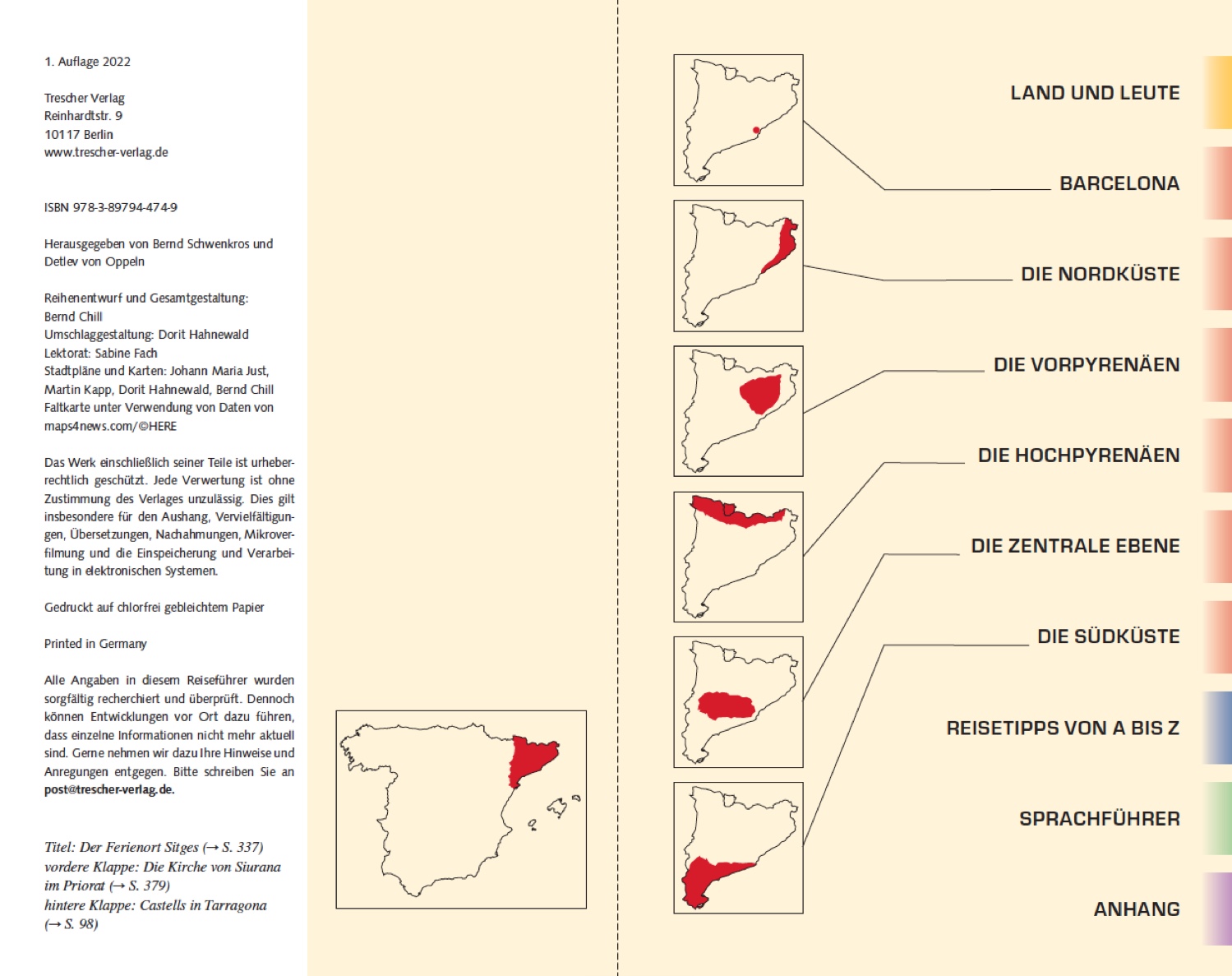 1. Auflage 2022

Trescher Verlag
Reinhardtstr. 9
10117 Berlin
www.trescher-verlag.de

ISBN 978-3-89794-474-9

Herausgegeben von Bernd Schwenkros und Detlev von Oppeln

Reihenentwurf und Gesamtgestaltung: Bernd Chill
Umschlaggestaltung: Dorit Hahnewald
Lektorat: Sabine Fach
Stadtpläne und Karten: Johann Maria Just, Martin Kapp, Dorit Hahnewald, Bernd Chill
Faltkarte unter Verwendung von Daten von maps4news.com/©HERE

Das Werk einschließlich seiner Teile ist urheberrechtlich geschützt. Jede Verwertung ist ohne Zustimmung des Verlages unzulässig. Dies gilt insbesondere für den Aushang, Vervielfältigungen, Übersetzungen, Nachahmungen, Mikroverfilmung und die Einspeicherung und Verarbeitung in elektronischen Systemen.

Gedruckt auf chlorfrei gebleichtem Papier

Printed in Germany

Alle Angaben in diesem Reiseführer wurden sorgfältig recherchiert und überprüft. Dennoch können Entwicklungen vor Ort dazu führen, dass einzelne Informationen nicht mehr aktuell sind. Gerne nehmen wir dazu Ihre Hinweise und Anregungen entgegen. Bitte schreiben Sie an post@trescher-verlag.de.

Titel: Der Ferienort Sitges (→ S. 337)
vordere Klappe: Die Kirche von Siurana im Priorat (→ S. 379)
hintere Klappe: Castells in Tarragona (→ S. 98)

LAND UND LEUTE

BARCELONA

DIE NORDKÜSTE

DIE VORPYRENÄEN

DIE HOCHPYRENÄEN

DIE ZENTRALE EBENE

DIE SÜDKÜSTE

REISETIPPS VON A BIS Z

SPRACHFÜHRER

ANHANG